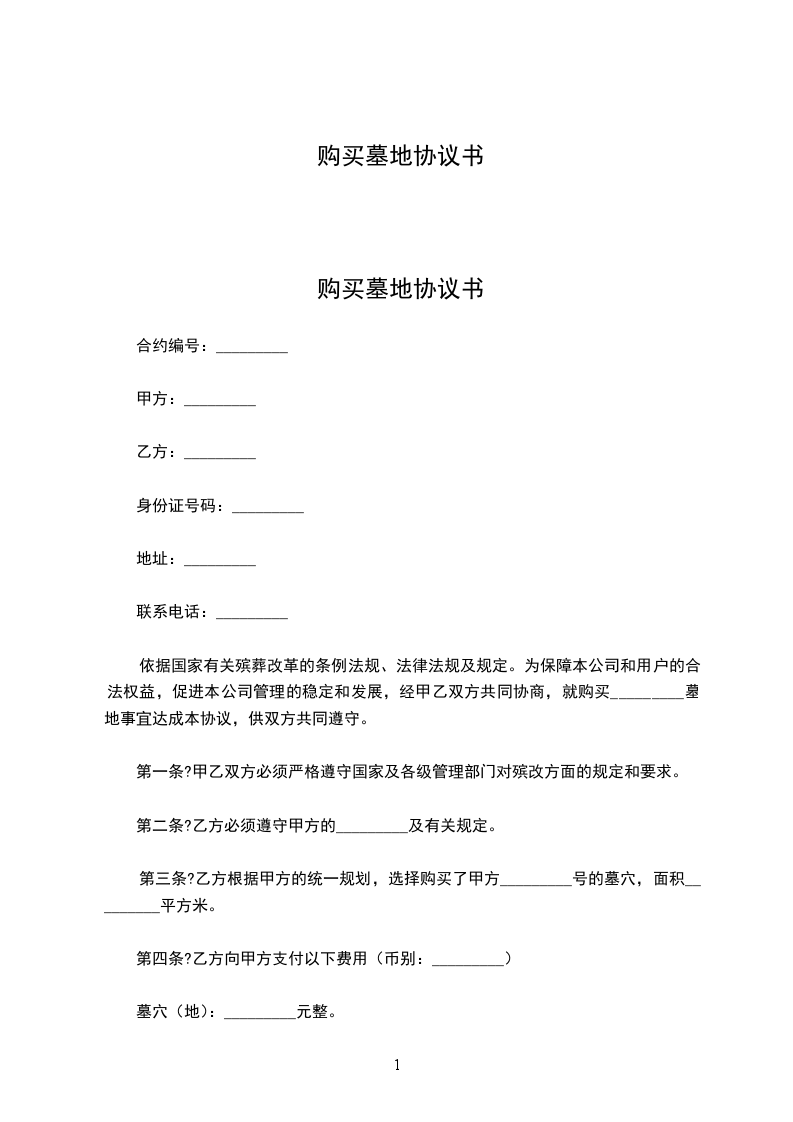 购买墓地协议书

购买墓地协议书

合约编号：_________

甲方：_________

乙方：_________

身份证号码：_________

地址：_________

联系电话：_________

依据国家有关殡葬改革的条例法规、法律法规及规定。为保障本公司和用户的合法权益，促进本公司管理的稳定和发展，经甲乙双方共同协商，就购买_________墓地事宜达成本协议，供双方共同遵守。

第一条?甲乙双方必须严格遵守国家及各级管理部门对殡改方面的规定和要求。

第二条?乙方必须遵守甲方的_________及有关规定。

第三条?乙方根据甲方的统一规划，选择购买了甲方_________号的墓穴，面积_________平方米。

第四条?乙方向甲方支付以下费用（币别：_________）

墓穴（地）：_________元整。

1